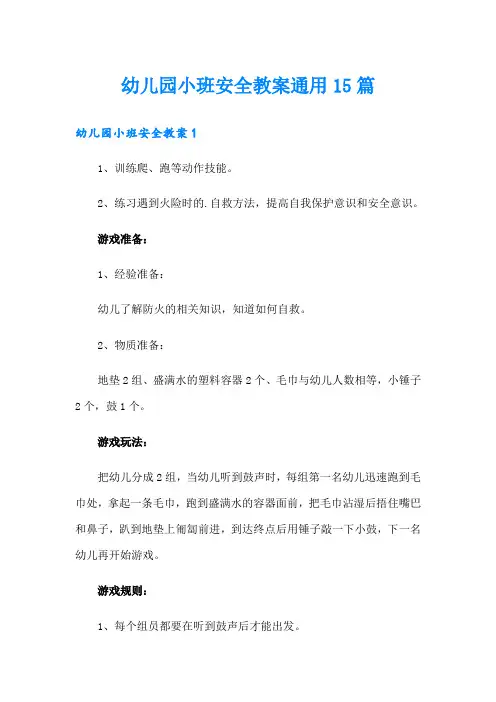 幼儿园小班安全教案通用15篇

幼儿园小班安全教案1

1、训练爬、跑等动作技能。

2、练习遇到火险时的.自救方法，提高自我保护意识和安全意识。

游戏准备：

1、经验准备：

幼儿了解防火的相关知识，知道如何自救。

2、物质准备：

地垫2组、盛满水的塑料容器2个、毛巾与幼儿人数相等，小锤子2个，鼓1个。

游戏玩法：

把幼儿分成2组，当幼儿听到鼓声时，每组第一名幼儿迅速跑到毛巾处，拿起一条毛巾，跑到盛满水的容器面前，把毛巾沾湿后捂住嘴巴和鼻子，趴到地垫上匍匐前进，到达终点后用锤子敲一下小鼓，下一名幼儿再开始游戏。

游戏规则：

1、每个组员都要在听到鼓声后才能出发。